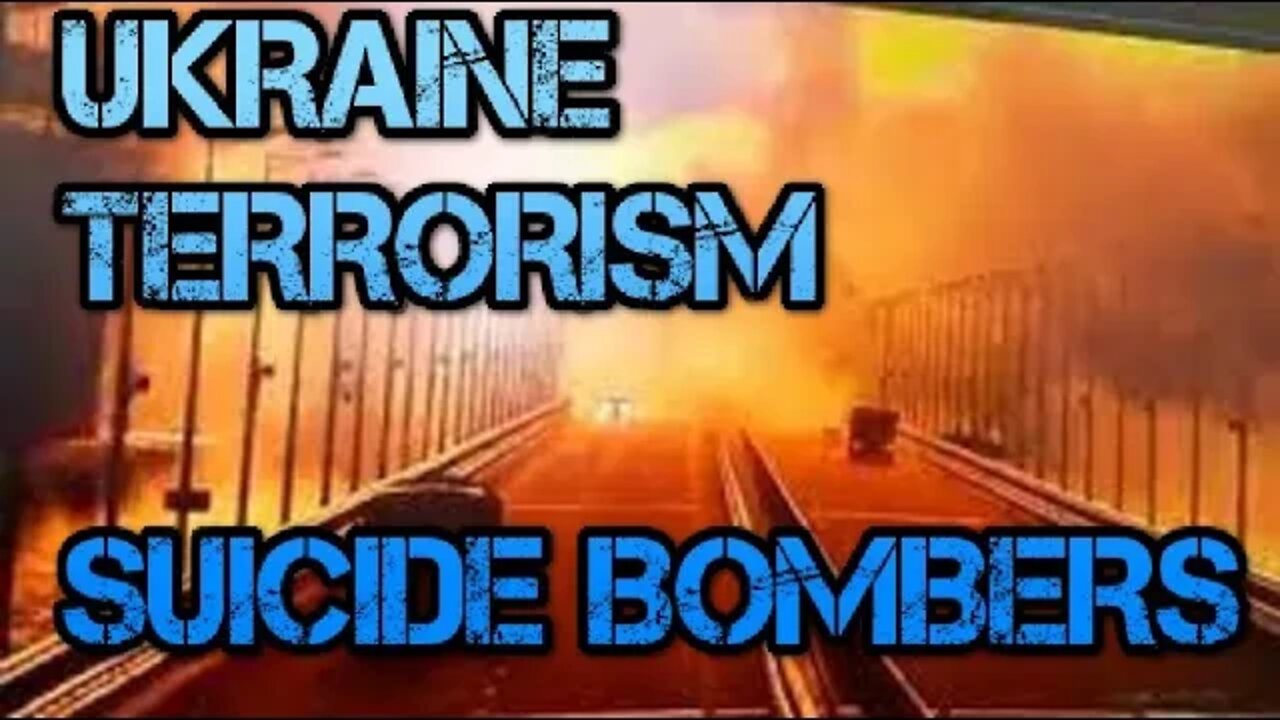 UKRAINE
TERRORISM

SUICIDE BOMBERS